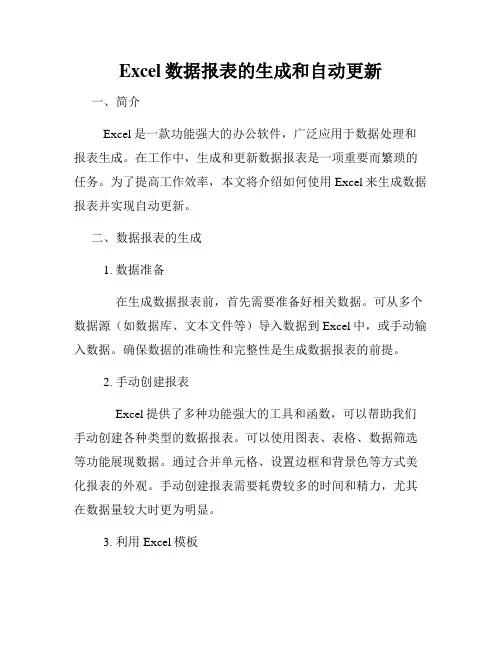 Excel 数据报表的生成和自动更新

一、简介

Excel 是一款功能强大的办公软件，广泛应用于数据处理和报表生成。在工作中，生成和更新数据报表是一项重要而繁琐的任务。为了提高工作效率，本文将介绍如何使用 Excel 来生成数据报表并实现自动更新。

二、数据报表的生成

1. 数据准备

在生成数据报表前，首先需要准备好相关数据。可从多个数据源（如数据库、文本文件等）导入数据到 Excel 中，或手动输入数据。确保数据的准确性和完整性是生成数据报表的前提。

2. 手动创建报表

Excel 提供了多种功能强大的工具和函数，可以帮助我们手动创建各种类型的数据报表。可以使用图表、表格、数据筛选等功能展现数据。通过合并单元格、设置边框和背景色等方式美化报表的外观。手动创建报表需要耗费较多的时间和精力，尤其在数据量较大时更为明显。

3. 利用 Excel 模板